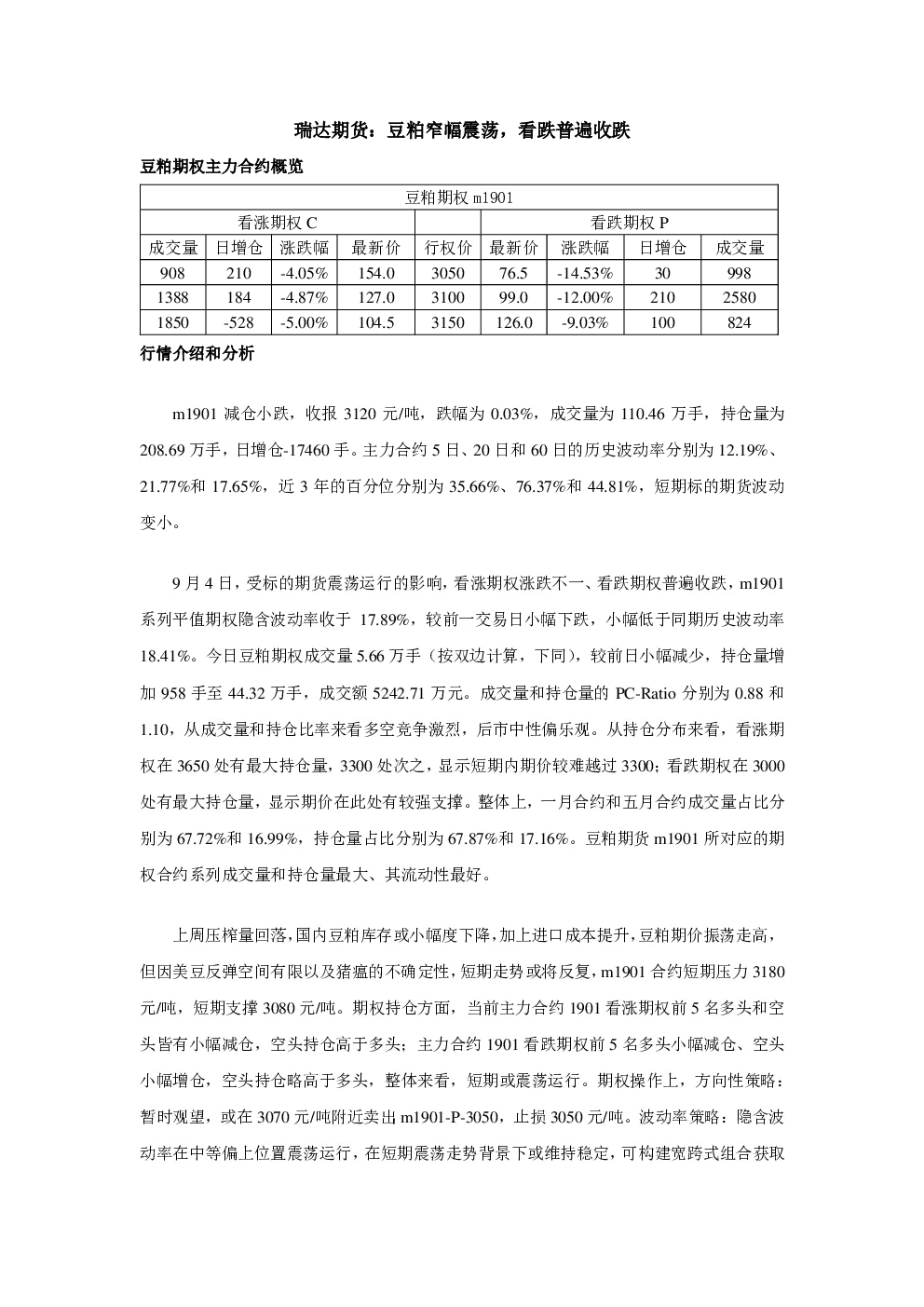 瑞达期货：豆粕窄幅震荡，看跌普遍收跌

豆粕期权主力合约概览

| 豆粕期权m1901 | | | | | | | | |
|---|---|---|---|---|---|---|---|---|
| 看涨期权C | | | | | 看跌期权P | | | |
| 成交量 | 日增仓 | 涨跌幅 | 最新价 | 行权价 | 最新价 | 涨跌幅 | 日增仓 | 成交量 |
| 908 | 210 | -4.05% | 154.0 | 3050 | 76.5 | -14.53% | 30 | 998 |
| 1388 | 184 | -4.87% | 127.0 | 3100 | 99.0 | -12.00% | 210 | 2580 |
| 1850 | -528 | -5.00% | 104.5 | 3150 | 126.0 | -9.03% | 100 | 824 |

行情介绍和分析

m1901减仓小跌，收报3120元/吨，跌幅为0.03%，成交量为110.46万手，持仓量为208.69万手，日增仓-17460手。主力合约5日、20日和60日的历史波动率分别为12.19%、21.77%和17.65%，近3年的百分位分别为35.66%、76.37%和44.81%，短期标的期货波动变小。

9月4日，受标的期货震荡运行的影响，看涨期权涨跌不一、看跌期权普遍收跌，m1901系列平值期权隐含波动率收于17.89%，较前一交易日小幅下跌，小幅低于同期历史波动率18.41%。今日豆粕期权成交量5.66万手（按双边计算，下同），较前日小幅减少，持仓量增加958手至44.32万手，成交额5242.71万元。成交量和持仓量的PC-Ratio分别为0.88和1.10，从成交量和持仓比率来看多空竞争激烈，后市中性偏乐观。从持仓分布来看，看涨期权在3650处有最大持仓量，3300处次之，显示短期内期价较难越过3300；看跌期权在3000处有最大持仓量，显示期价在此处有较强支撑。整体上，一月合约和五月合约成交量占比分别为67.72%和16.99%，持仓量占比分别为67.87%和17.16%。豆粕期货m1901所对应的期权合约系列成交量和持仓量最大、其流动性最好。

上周压榨量回落，国内豆粕库存或小幅度下降，加上进口成本提升，豆粕期价振荡走高，但因美豆反弹空间有限以及猪瘟的不确定性，短期走势或将反复，m1901合约短期压力3180元/吨，短期支撑3080元/吨。期权持仓方面，当前主力合约1901看涨期权前5名多头和空头皆有小幅减仓，空头持仓高于多头；主力合约1901看跌期权前5名多头小幅减仓、空头小幅增仓，空头持仓略高于多头，整体来看，短期或震荡运行。期权操作上，方向性策略：暂时观望，或在3070元/吨附近卖出m1901-P-3050，止损3050元/吨。波动率策略：隐含波动率在中等偏上位置震荡运行，在短期震荡走势背景下或维持稳定，可构建宽跨式组合获取